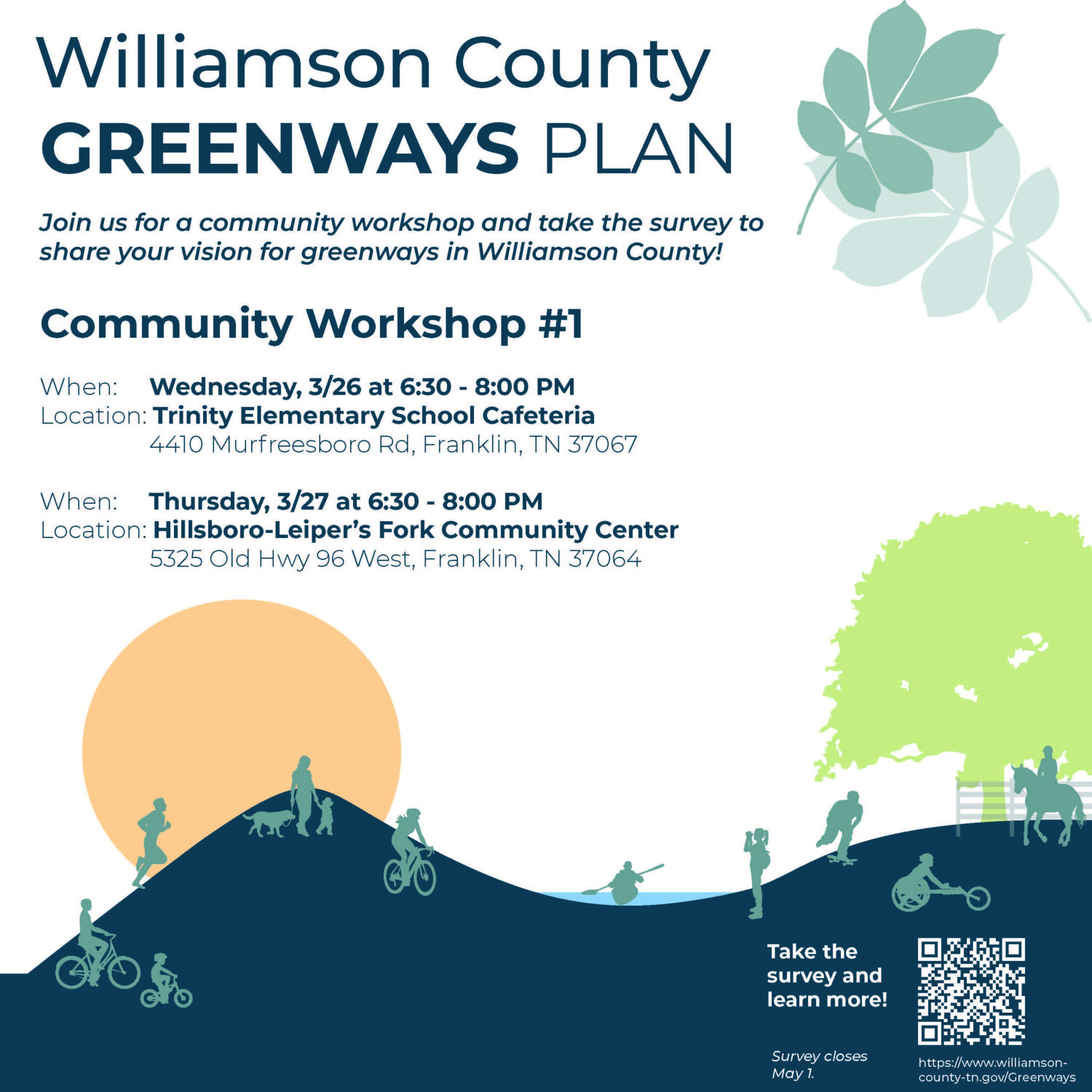 Williamson County
GREENWAYS PLAN

Join us for a community workshop and take the survey to share your vision for greenways in Williamson County!

Community Workshop #1

When: Wednesday, 3/26 at 6:30 - 8:00 PM
Location: Trinity Elementary School Cafeteria
4410 Murfreesboro Rd, Franklin, TN 37067

When: Thursday, 3/27 at 6:30 - 8:00 PM
Location: Hillsboro-Leiper's Fork Community Center
5325 Old Hwy 96 West, Franklin, TN 37064

Take the survey and learn more!

Survey closes May 1.

https://www.williamson-county-tn.gov/Greenways